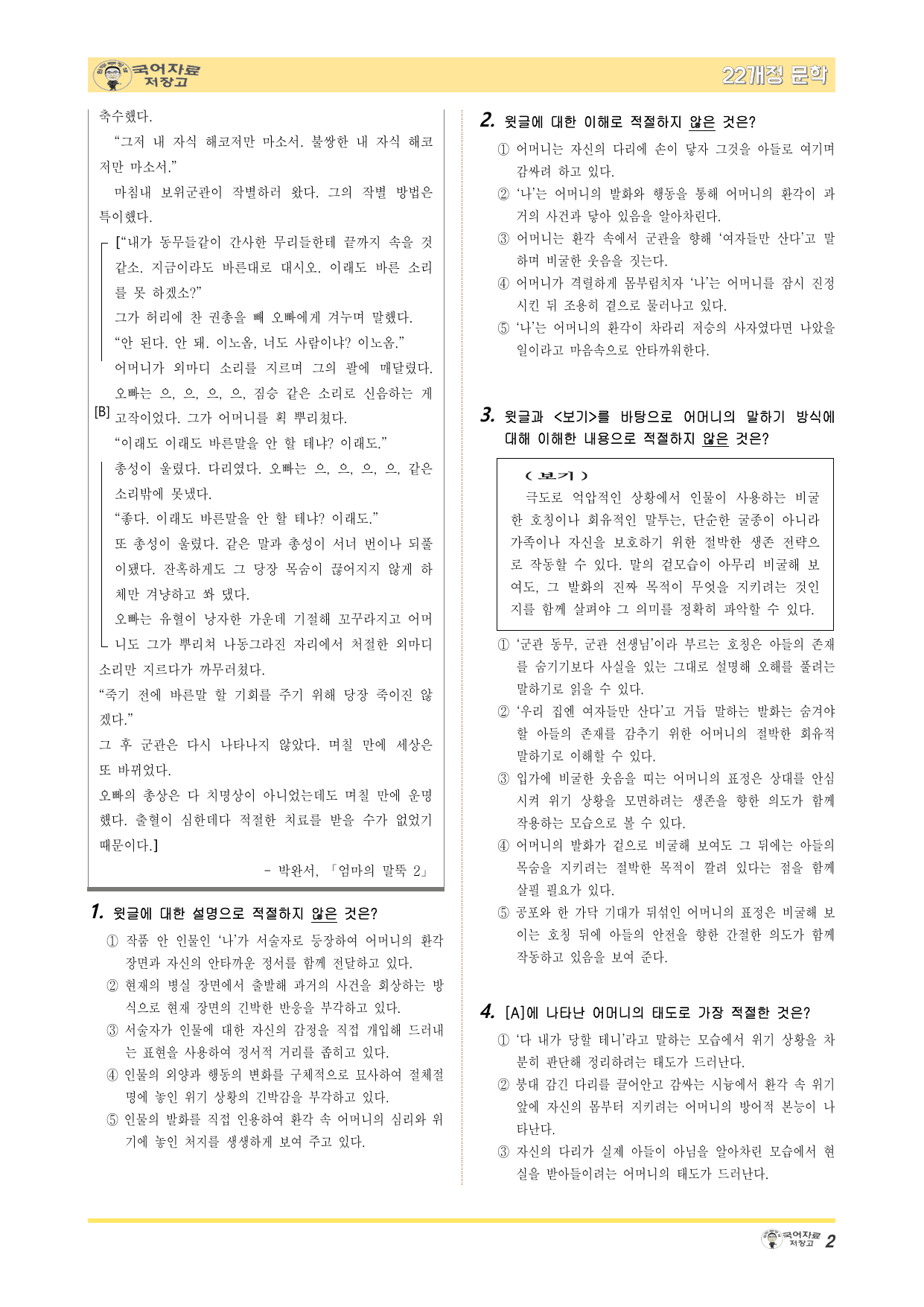 국어자료 저장고

22개정 문학

축수했다.

"그저 내 자식 해코저만 마소서. 불쌍한 내 자식 해코저만 마소서."

마침내 보위군관이 작별하러 왔다. 그의 작별 방법은 특이했다.

["내가 동무들같이 간사한 무리들한테 끝까지 속을 것 같소. 지금이라도 바른대로 대시오. 이래도 바른 소리를 못 하겠소?"

그가 허리에 찬 권총을 빼 오빠에게 겨누며 말했다.

"안 된다. 안 돼. 이노옴, 너도 사람이냐? 이노옴."

어머니가 외마디 소리를 지르며 그의 팔에 매달렸다.

오빠는 으, 으, 으, 으, 짐승 같은 소리로 신음하는 게 고작이었다. 그가 어머니를 획 뿌리쳤다.

[B]

"이래도 이래도 바른말을 안 할 테냐? 이래도."

총성이 울렸다. 다리였다. 오빠는 으, 으, 으, 으, 같은 소리밖에 못냈다.

"좋다. 이래도 바른말을 안 할 테냐? 이래도."

또 총성이 울렸다. 같은 말과 총성이 서너 번이나 되풀이됐다. 잔혹하게도 그 당장 목숨이 끊어지지 않게 하체만 겨냥하고 쏴 댔다.

오빠는 유혈이 낭자한 가운데 기절해 꼬꾸라지고 어머니도 그가 뿌리쳐 나동그라진 자리에서 처절한 외마디 소리만 지르다가 까무러쳤다.

"죽기 전에 바른말 할 기회를 주기 위해 당장 죽이진 않겠다."

그 후 군관은 다시 나타나지 않았다. 며칠 만에 세상은 또 바뀌었다.

오빠의 총상은 다 치명상이 아니었는데도 며칠 만에 운명했다. 출혈이 심한데다 적절한 치료를 받을 수가 없었기 때문이다.]

- 박완서, 「엄마의 말뚝 2」

1. 윗글에 대한 설명으로 적절하지 않은 것은?

① 작품 안 인물인 '나'가 서술자로 등장하여 어머니의 환각 장면과 자신의 안타까운 정서를 함께 전달하고 있다.
② 현재의 병실 장면에서 출발해 과거의 사건을 회상하는 방식으로 현재 장면의 긴박한 반응을 부각하고 있다.
③ 서술자가 인물에 대한 자신의 감정을 직접 개입해 드러내는 표현을 사용하여 정서적 거리를 좁히고 있다.
④ 인물의 외양과 행동의 변화를 구체적으로 묘사하여 절체절명에 놓인 위기 상황의 긴박감을 부각하고 있다.
⑤ 인물의 발화를 직접 인용하여 환각 속 어머니의 심리와 위기에 놓인 처지를 생생하게 보여 주고 있다.

2. 윗글에 대한 이해로 적절하지 않은 것은?

① 어머니는 자신의 다리에 손이 닿자 그것을 아들로 여기며 감싸려 하고 있다.
② '나'는 어머니의 발화와 행동을 통해 어머니의 환각이 과거의 사건과 닿아 있음을 알아차린다.
③ 어머니는 환각 속에서 군관을 향해 '여자들만 산다'고 말하며 비굴한 웃음을 짓는다.
④ 어머니가 격렬하게 몸부림치자 '나'는 어머니를 잠시 진정시킨 뒤 조용히 곁으로 물러나고 있다.
⑤ '나'는 어머니의 환각이 차라리 저승의 사자였다면 나았을 일이라고 마음속으로 안타까워한다.

3. 윗글과 <보기>를 바탕으로 어머니의 말하기 방식에 대해 이해한 내용으로 적절하지 않은 것은?

< 보기 >
극도로 억압적인 상황에서 인물이 사용하는 비굴한 호칭이나 회유적인 말투는, 단순한 굴종이 아니라 가족이나 자신을 보호하기 위한 절박한 생존 전략으로 작동할 수 있다. 말의 겉모습이 아무리 비굴해 보여도, 그 발화의 진짜 목적이 무엇을 지키려는 것인지를 함께 살펴야 그 의미를 정확히 파악할 수 있다.

① '군관 동무, 군관 선생님'이라 부르는 호칭은 아들의 존재를 숨기기보다 사실을 있는 그대로 설명해 오해를 풀려는 말하기로 읽을 수 있다.
② '우리 집엔 여자들만 산다'고 거듭 말하는 발화는 숨겨야 할 아들의 존재를 감추기 위한 어머니의 절박한 회유적 말하기로 이해할 수 있다.
③ 입가에 비굴한 웃음을 띠는 어머니의 표정은 상대를 안심시켜 위기 상황을 모면하려는 생존을 향한 의도가 함께 작용하는 모습으로 볼 수 있다.
④ 어머니의 발화가 겉으로 비굴해 보여도 그 뒤에는 아들의 목숨을 지키려는 절박한 목적이 깔려 있다는 점을 함께 살필 필요가 있다.
⑤ 공포와 한 가닥 기대가 뒤섞인 어머니의 표정은 비굴해 보이는 호칭 뒤에 아들의 안전을 향한 간절한 의도가 함께 작동하고 있음을 보여 준다.

4. [A]에 나타난 어머니의 태도로 가장 적절한 것은?

① '다 내가 당할 테니'라고 말하는 모습에서 위기 상황을 차분히 판단해 정리하려는 태도가 드러난다.
② 붕대 감긴 다리를 끌어안고 감싸는 시늉에서 환각 속 위기 앞에 자신의 몸부터 지키려는 어머니의 방어적 본능이 나타난다.
③ 자신의 다리가 실제 아들이 아님을 알아차린 모습에서 현실을 받아들이려는 어머니의 태도가 드러난다.

국어자료 저장고 2